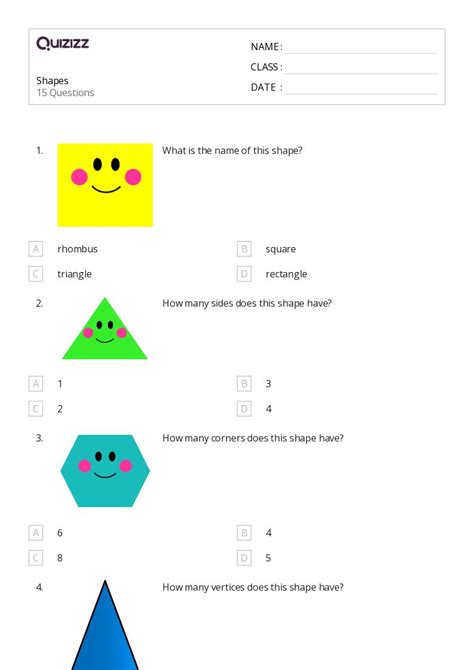 Quizizz

Shapes
15 Questions

NAME :
CLASS :
DATE :

1. What is the name of this shape?

A rhombus
B square
C triangle
D rectangle

2. How many sides does this shape have?

A 1
B 3
C 2
D 4

3. How many corners does this shape have?

A 6
B 4
C 8
D 5

4. How many vertices does this shape have?